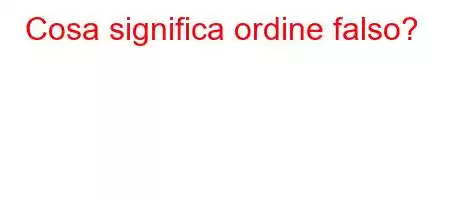 Cosa significa ordine falso?